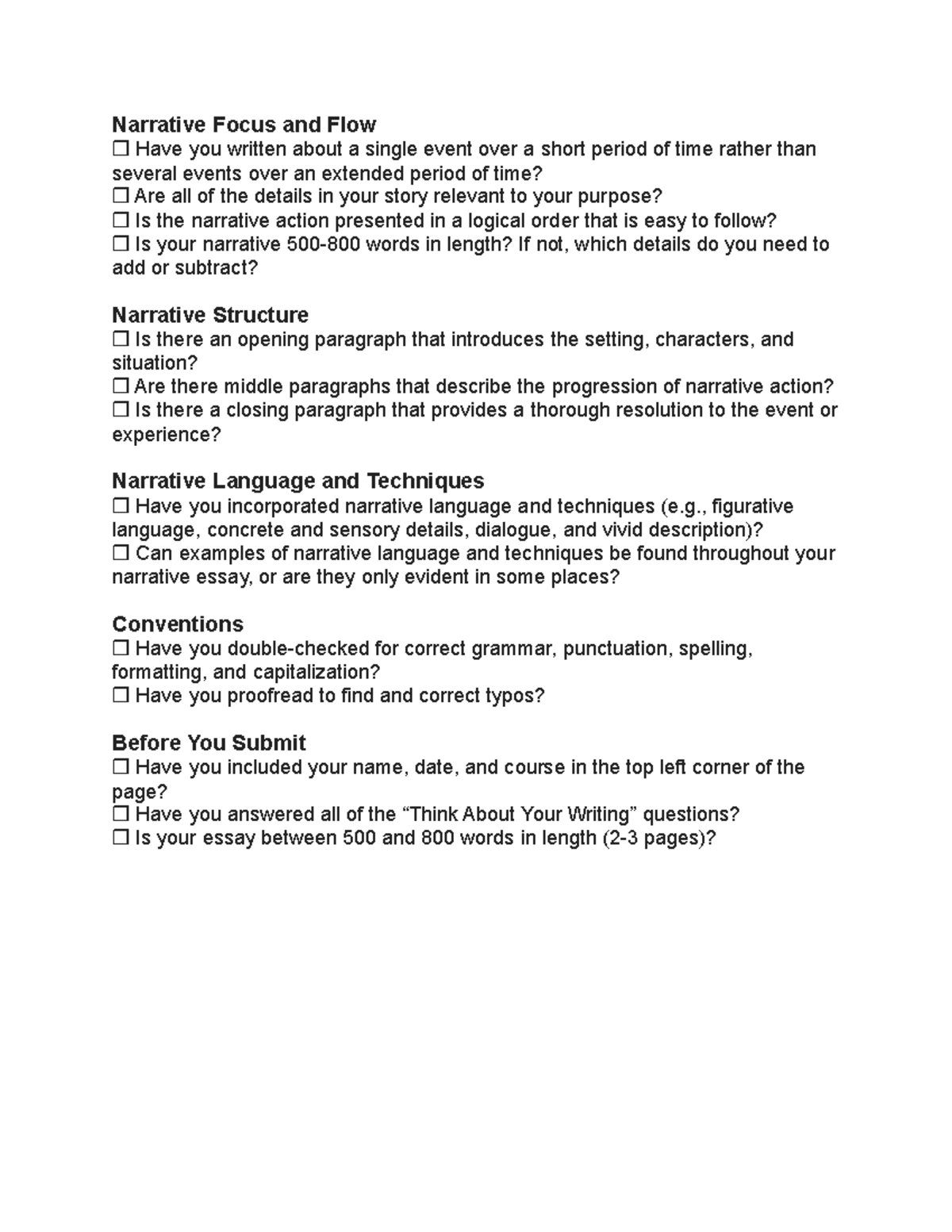 Narrative Focus and Flow
☐ Have you written about a single event over a short period of time rather than several events over an extended period of time?
☐ Are all of the details in your story relevant to your purpose?
☐ Is the narrative action presented in a logical order that is easy to follow?
☐ Is your narrative 500-800 words in length? If not, which details do you need to add or subtract?

Narrative Structure
☐ Is there an opening paragraph that introduces the setting, characters, and situation?
☐ Are there middle paragraphs that describe the progression of narrative action?
☐ Is there a closing paragraph that provides a thorough resolution to the event or experience?

Narrative Language and Techniques
☐ Have you incorporated narrative language and techniques (e.g., figurative language, concrete and sensory details, dialogue, and vivid description)?
☐ Can examples of narrative language and techniques be found throughout your narrative essay, or are they only evident in some places?

Conventions
☐ Have you double-checked for correct grammar, punctuation, spelling, formatting, and capitalization?
☐ Have you proofread to find and correct typos?

Before You Submit
☐ Have you included your name, date, and course in the top left corner of the page?
☐ Have you answered all of the “Think About Your Writing” questions?
☐ Is your essay between 500 and 800 words in length (2-3 pages)?